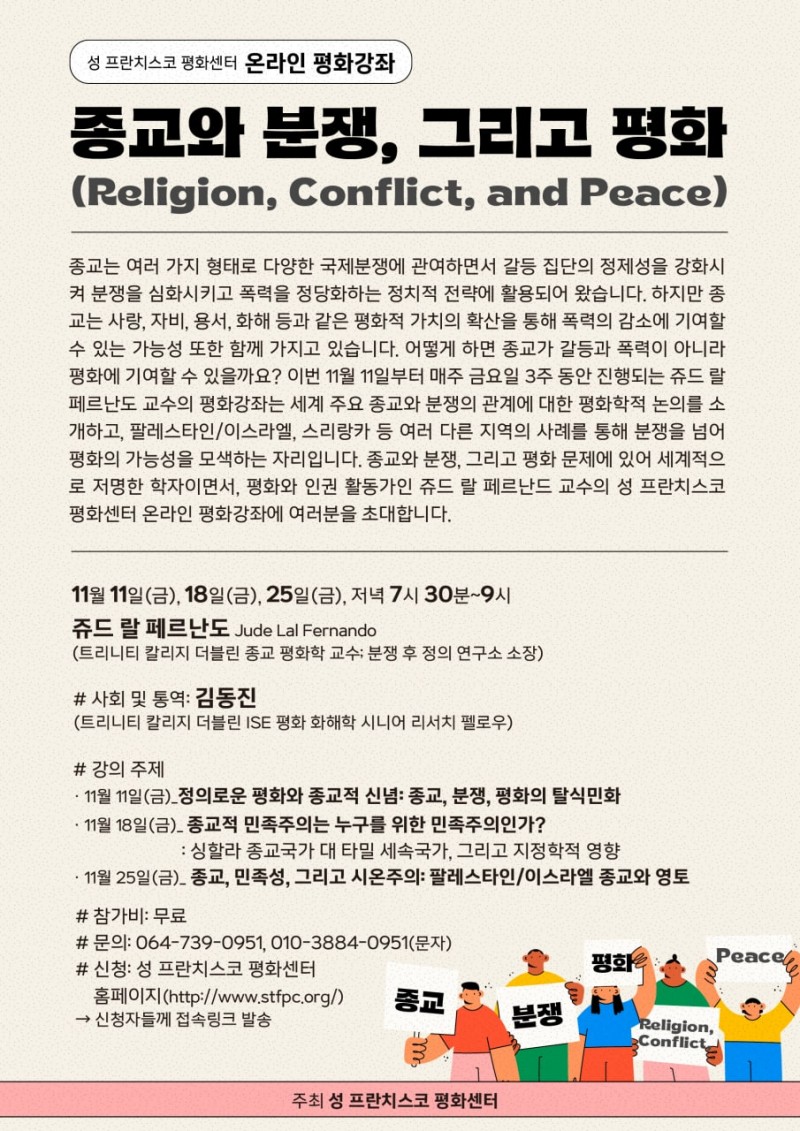 성 프란치스코 평화센터 온라인 평화강좌

종교와 분쟁, 그리고 평화
(Religion, Conflict, and Peace)

종교는 여러 가지 형태로 다양한 국제분쟁에 관여하면서 갈등 집단의 정제성을 강화시켜 분쟁을 심화시키고 폭력을 정당화하는 정치적 전략에 활용되어 왔습니다. 하지만 종교는 사랑, 자비, 용서, 화해 등과 같은 평화적 가치의 확산을 통해 폭력의 감소에 기여할 수 있는 가능성 또한 함께 가지고 있습니다. 어떻게 하면 종교가 갈등과 폭력이 아니라 평화에 기여할 수 있을까요? 이번 11월 11일부터 매주 금요일 3주 동안 진행되는 쥬드 랄 페르난도 교수의 평화강좌는 세계 주요 종교와 분쟁의 관계에 대한 평화학적 논의를 소개하고, 팔레스타인/이스라엘, 스리랑카 등 여러 다른 지역의 사례를 통해 분쟁을 넘어 평화의 가능성을 모색하는 자리입니다. 종교와 분쟁, 그리고 평화 문제에 있어 세계적으로 저명한 학자이면서, 평화와 인권 활동가인 쥬드 랄 페르난드 교수의 성 프란치스코 평화센터 온라인 평화강좌에 여러분을 초대합니다.

11월 11일(금), 18일(금), 25일(금), 저녁 7시 30분~9시
쥬드 랄 페르난도 Jude Lal Fernando
(트리니티 칼리지 더블린 종교 평화학 교수; 분쟁 후 정의 연구소 소장)

# 사회 및 통역: 김동진
(트리니티 칼리지 더블린 ISE 평화 화해학 시니어 리서치 펠로우)

# 강의 주제
· 11월 11일(금)_정의로운 평화와 종교적 신념: 종교, 분쟁, 평화의 탈식민화
· 11월 18일(금)_ 종교적 민족주의는 누구를 위한 민족주의인가?
: 싱할라 종교국가 대 타밀 세속국가, 그리고 지정학적 영향
· 11월 25일(금)_ 종교, 민족성, 그리고 시온주의: 팔레스타인/이스라엘 종교와 영토

# 참가비: 무료
# 문의: 064-739-0951, 010-3884-0951(문자)
# 신청: 성 프란치스코 평화센터 홈페이지(http://www.stfpc.org/)
→ 신청자들께 접속링크 발송

종교
분쟁
평화
Religion, Conflict
Peace

주최 성 프란치스코 평화센터